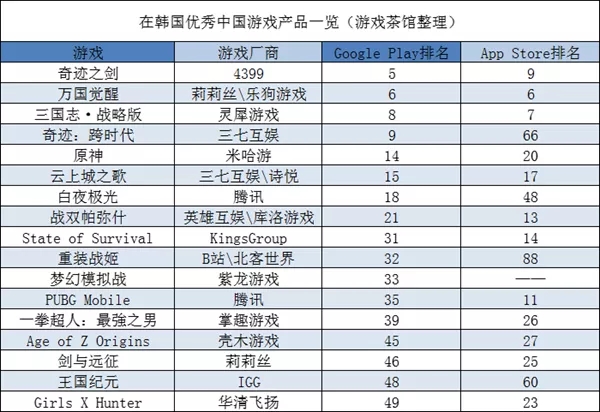 在韩国优秀中国游戏产品一览（游戏茶馆整理）

| 游戏 | 游戏厂商 | Google Play排名 | App Store排名 |
|---|---|---|---|
| 奇迹之剑 | 4399 | 5 | 9 |
| 万国觉醒 | 莉莉丝\乐狗游戏 | 6 | 6 |
| 三国志·战略版 | 灵犀游戏 | 8 | 7 |
| 奇迹：跨时代 | 三七互娱 | 9 | 66 |
| 原神 | 米哈游 | 14 | 20 |
| 云上城之歌 | 三七互娱\诗悦 | 15 | 17 |
| 白夜极光 | 腾讯 | 18 | 48 |
| 战双帕弥什 | 英雄互娱\库洛游戏 | 21 | 13 |
| State of Survival | KingsGroup | 31 | 14 |
| 重装战姬 | B站\北客世界 | 32 | 88 |
| 梦幻模拟战 | 紫龙游戏 | 33 | —— |
| PUBG Mobile | 腾讯 | 35 | 11 |
| 一拳超人：最強之男 | 掌趣游戏 | 39 | 26 |
| Age of Z Origins | 壳木游戏 | 45 | 27 |
| 剑与远征 | 莉莉丝 | 46 | 25 |
| 王国纪元 | IGG | 48 | 60 |
| Girls X Hunter | 华清飞扬 | 49 | 23 |